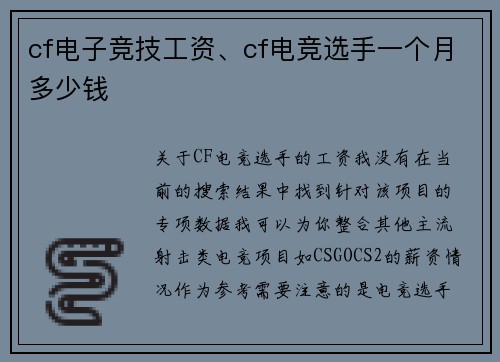 cf电子竞技工资、cf电竞选手一个月多少钱

关于CF电竞选手的工资我没有在当前的搜索结果中找到针对该项目的专项数据我可以为你整合其他主流射击类电竞项目如CSGOCS2的薪资情况作为参考需要注意的是电竞选手